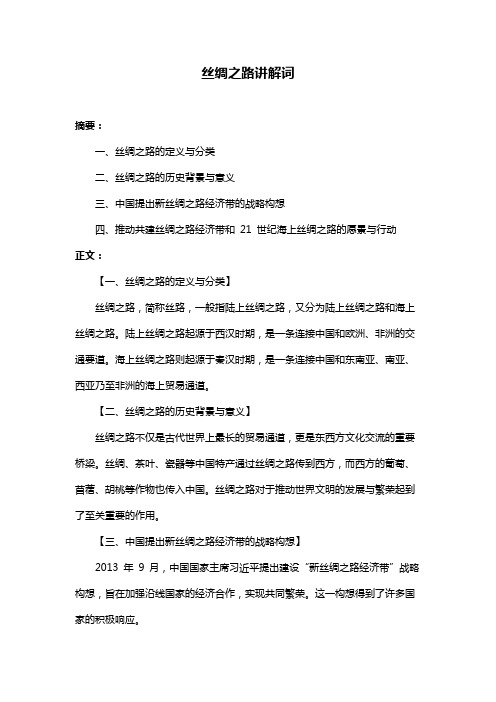 丝绸之路讲解词

摘要：

一、丝绸之路的定义与分类

二、丝绸之路的历史背景与意义

三、中国提出新丝绸之路经济带的战略构想

四、推动共建丝绸之路经济带和 21 世纪海上丝绸之路的愿景与行动

正文：

【一、丝绸之路的定义与分类】

丝绸之路，简称丝路，一般指陆上丝绸之路，又分为陆上丝绸之路和海上丝绸之路。陆上丝绸之路起源于西汉时期，是一条连接中国和欧洲、非洲的交通要道。海上丝绸之路则起源于秦汉时期，是一条连接中国和东南亚、南亚、西亚乃至非洲的海上贸易通道。

【二、丝绸之路的历史背景与意义】

丝绸之路不仅是古代世界上最长的贸易通道，更是东西方文化交流的重要桥梁。丝绸、茶叶、瓷器等中国特产通过丝绸之路传到西方，而西方的葡萄、苜蓿、胡桃等作物也传入中国。丝绸之路对于推动世界文明的发展与繁荣起到了至关重要的作用。

【三、中国提出新丝绸之路经济带的战略构想】

2013 年 9 月，中国国家主席习近平提出建设“新丝绸之路经济带”战略构想，旨在加强沿线国家的经济合作，实现共同繁荣。这一构想得到了许多国家的积极响应。